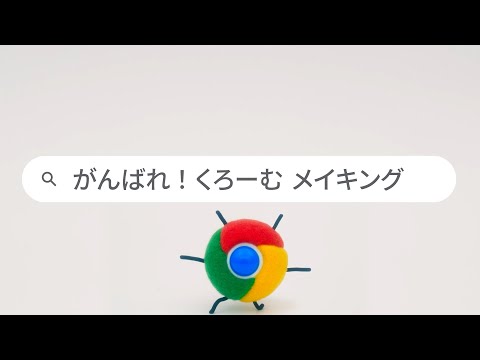 がんばれ！くろーむ メイキング